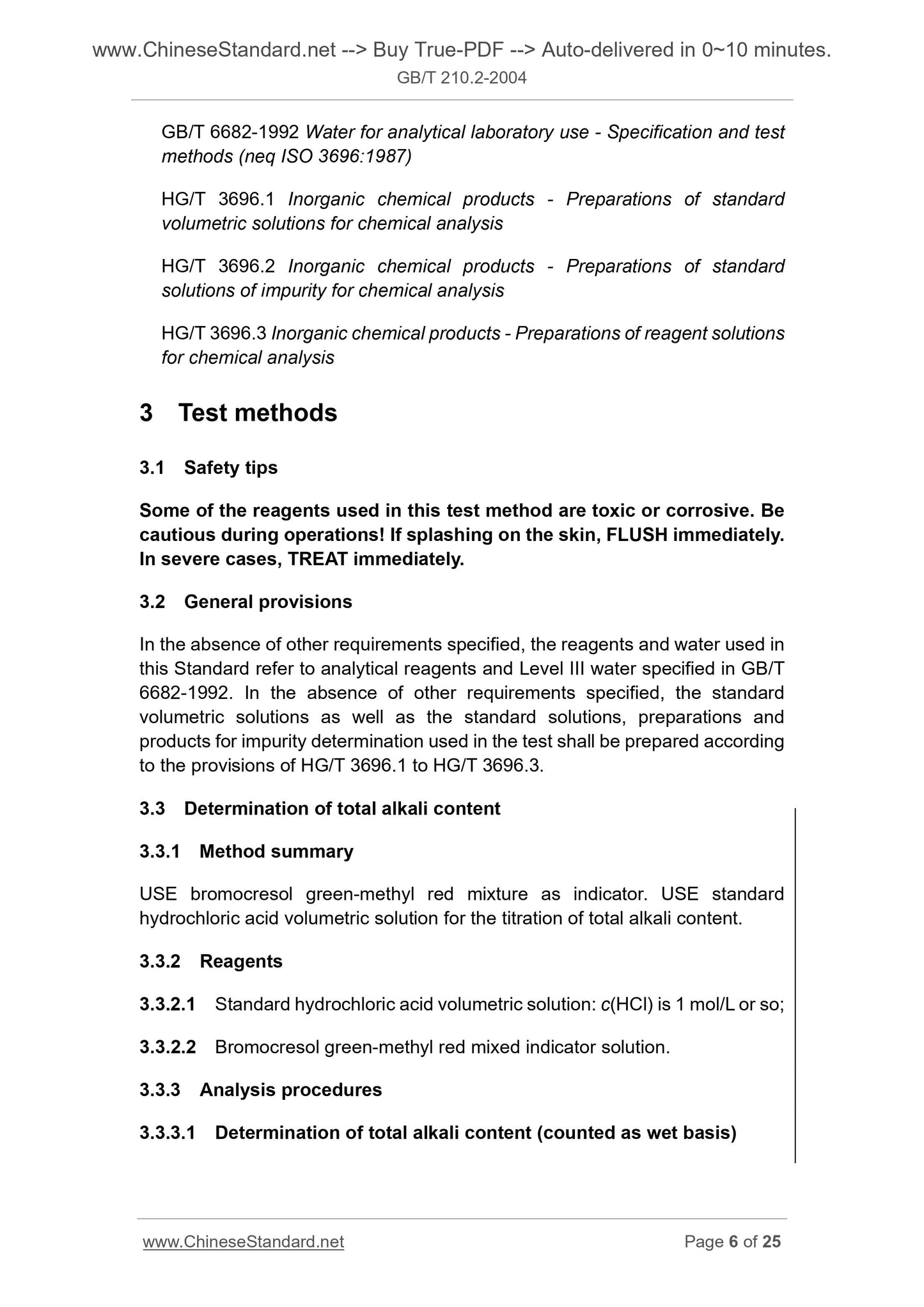 www.ChineseStandard.net --> Buy True-PDF --> Auto-delivered in 0~10 minutes.
GB/T 210.2-2004

GB/T 6682-1992 Water for analytical laboratory use - Specification and test methods (neq ISO 3696:1987)

HG/T 3696.1 Inorganic chemical products - Preparations of standard volumetric solutions for chemical analysis

HG/T 3696.2 Inorganic chemical products - Preparations of standard solutions of impurity for chemical analysis

HG/T 3696.3 Inorganic chemical products - Preparations of reagent solutions for chemical analysis

3 Test methods

3.1 Safety tips

Some of the reagents used in this test method are toxic or corrosive. Be cautious during operations! If splashing on the skin, FLUSH immediately. In severe cases, TREAT immediately.

3.2 General provisions

In the absence of other requirements specified, the reagents and water used in this Standard refer to analytical reagents and Level III water specified in GB/T 6682-1992. In the absence of other requirements specified, the standard volumetric solutions as well as the standard solutions, preparations and products for impurity determination used in the test shall be prepared according to the provisions of HG/T 3696.1 to HG/T 3696.3.

3.3 Determination of total alkali content

3.3.1 Method summary

USE bromocresol green-methyl red mixture as indicator. USE standard hydrochloric acid volumetric solution for the titration of total alkali content.

3.3.2 Reagents

3.3.2.1 Standard hydrochloric acid volumetric solution: $c$(HCl) is 1 mol/L or so;

3.3.2.2 Bromocresol green-methyl red mixed indicator solution.

3.3.3 Analysis procedures

3.3.3.1 Determination of total alkali content (counted as wet basis)

www.ChineseStandard.net Page 6 of 25